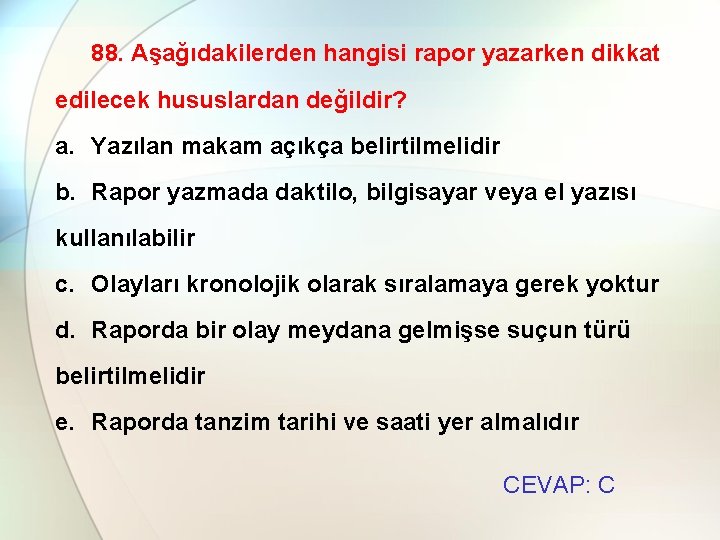 88. Aşağıdakilerden hangisi rapor yazarken dikkat edilecek hususlardan değildir?

a. Yazılan makam açıkça belirtilmelidir

b. Rapor yazmada daktilo, bilgisayar veya el yazısı kullanılabilir

c. Olayları kronolojik olarak sıralamaya gerek yoktur

d. Raporda bir olay meydana gelmişse suçun türü belirtilmelidir

e. Raporda tanzim tarihi ve saati yer almalıdır

CEVAP: C